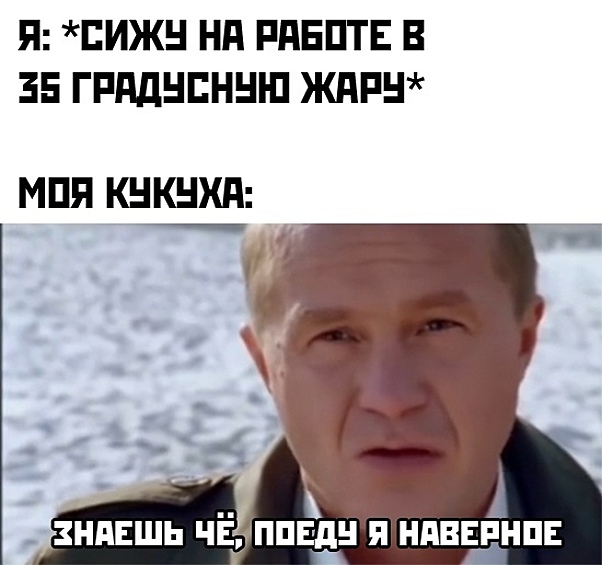 Я: *СИЖУ НА РАБОТЕ В 35 ГРАДУСНУЮ ЖАРУ*

МОЯ КУКУХА:

ЗНАЕШЬ ЧЁ, ПОЕДУ Я НАВЕРНОЕ